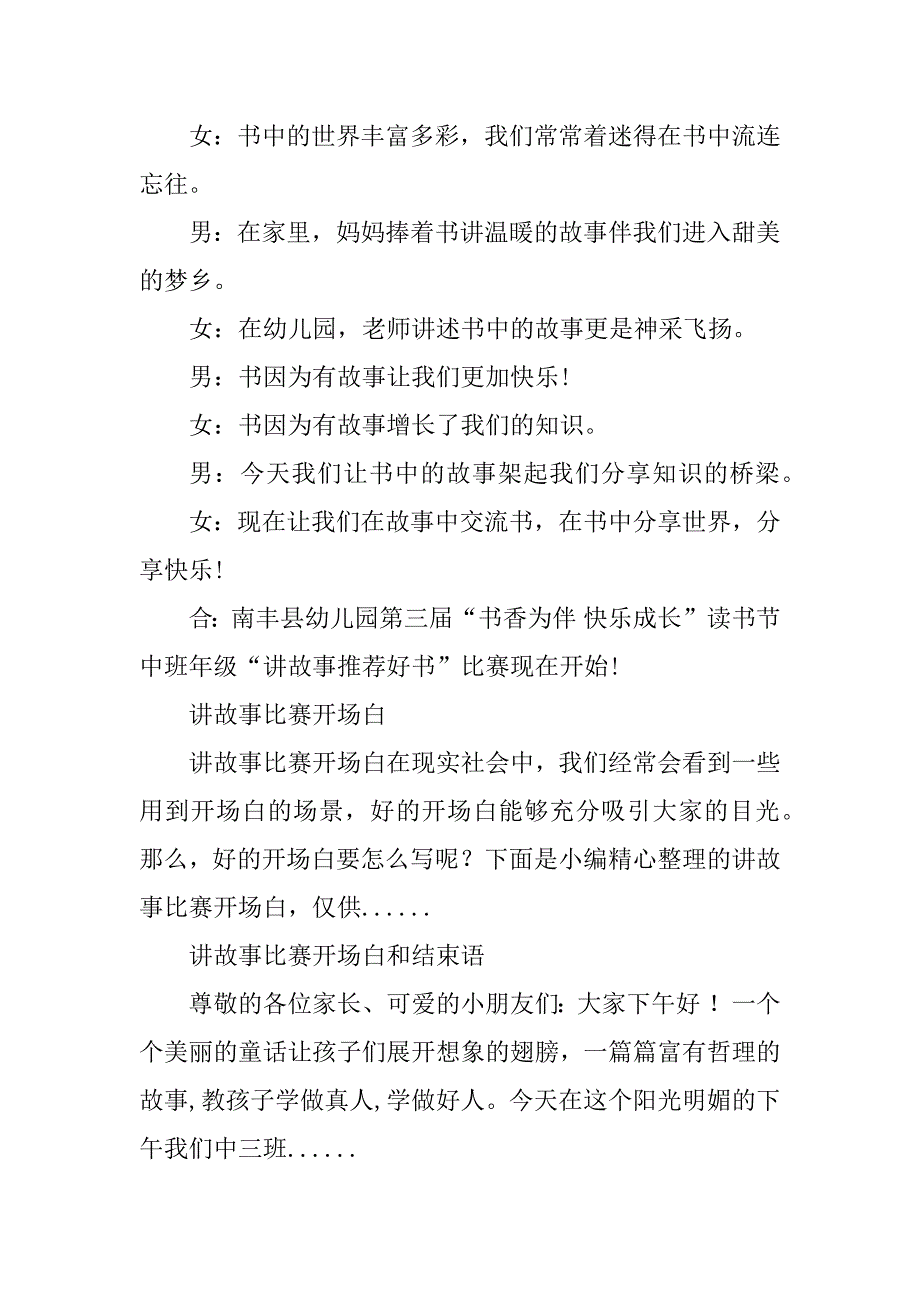 女：书中的世界丰富多彩，我们常常着迷得在书中流连忘往。

男：在家里，妈妈捧着书讲温暖的故事伴我们进入甜美的梦乡。

女：在幼儿园，老师讲述书中的故事更是神采飞扬。

男：书因为有故事让我们更加快乐！

女：书因为有故事增长了我们的知识。

男：今天我们让书中的故事架起我们分享知识的桥梁。

女：现在让我们在故事中交流书，在书中分享世界，分享快乐！

合：南丰县幼儿园第三届“书香为伴 快乐成长”读书节中班年级“讲故事推荐好书”比赛现在开始！

讲故事比赛开场白

讲故事比赛开场白在现实社会中，我们经常会看到一些用到开场白的场景，好的开场白能够充分吸引大家的目光。那么，好的开场白要怎么写呢？下面是小编精心整理的讲故事比赛开场白，仅供......

讲故事比赛开场白和结束语

尊敬的各位家长、可爱的小朋友们：大家下午好！一个个美丽的童话让孩子们展开想象的翅膀，一篇篇富有哲理的故事，教孩子学做真人，学做好人。今天在这个阳光明媚的下午我们中三班......